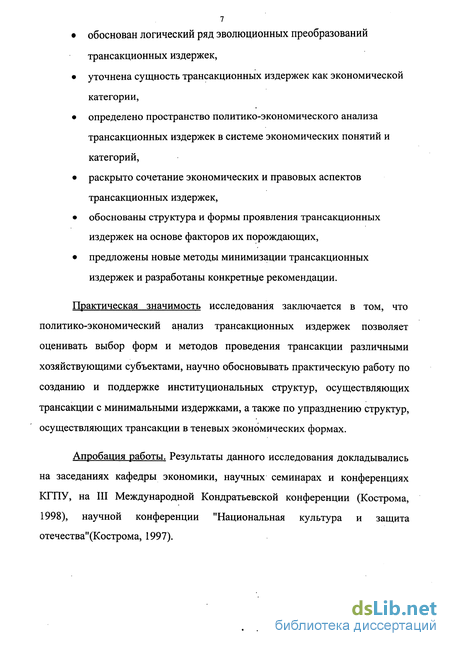 7

• обоснован логический ряд эволюционных преобразований трансакционных издержек,

• уточнена сущность трансакционных издержек как экономической категории,

• определено пространство политико-экономического анализа трансакционных издержек в системе экономических понятий и категорий,

• раскрыто сочетание экономических и правовых аспектов трансакционных издержек,

• обоснованы структура и формы проявления трансакционных издержек на основе факторов их порождающих,

• предложены новые методы минимизации трансакционных издержек и разработаны конкретные рекомендации.

Практическая значимость исследования заключается в том, что политико-экономический анализ трансакционных издержек позволяет оценивать выбор форм и методов проведения трансакции различными хозяйствующими субъектами, научно обосновывать практическую работу по созданию и поддержке институциональных структур, осуществляющих трансакции с минимальными издержками, а также по упразднению структур, осуществляющих трансакции в теневых экономических формах.

Апробация работы. Результаты данного исследования докладывались на заседаниях кафедры экономики, научных семинарах и конференциях КГПУ, на III Международной Кондратьевской конференции (Кострома, 1998), научной конференции "Национальная культура и защита отечества"(Кострома, 1997).

dsLib.net
библиотека диссертаций